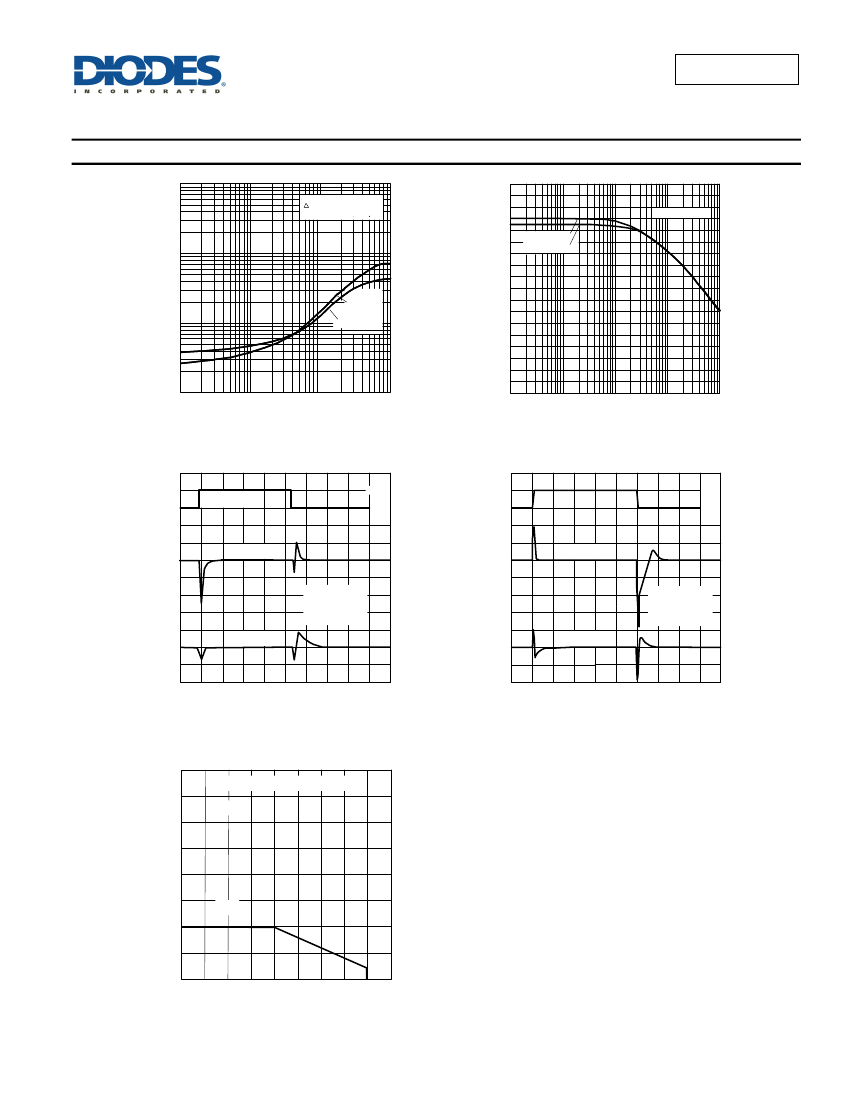 DIODES
INCORPORATED